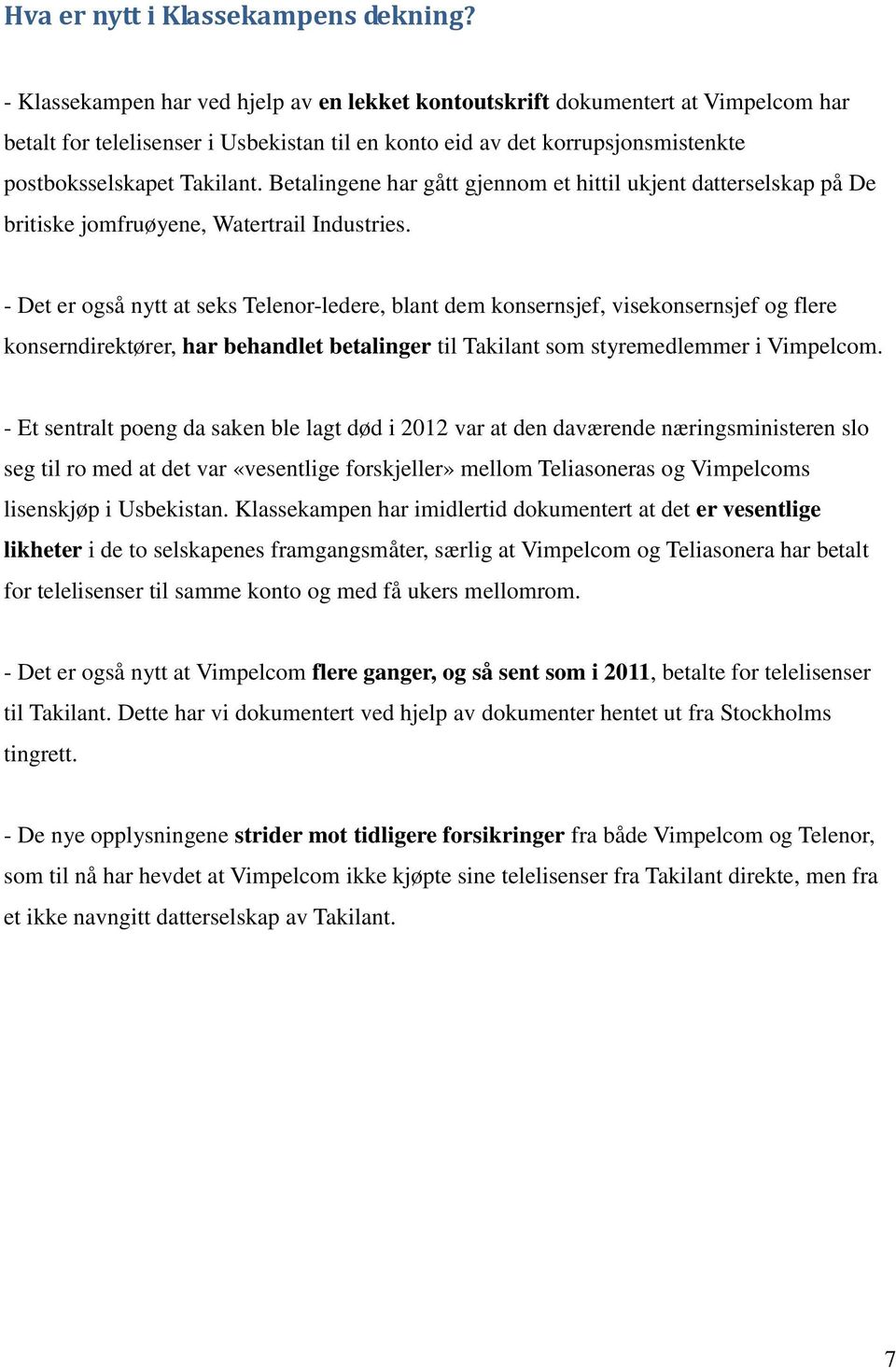 Hva er nytt i Klassekampens dekning?

- Klassekampen har ved hjelp av en lekket kontoutskrift dokumentert at Vimpelcom har betalt for telelisenser i Usbekistan til en konto eid av det korrupsjonsmistenkte postboksselskapet Takilant. Betalingene har gått gjennom et hittil ukjent datterselskap på De britiske jomfruøyene, Watertrail Industries.

- Det er også nytt at seks Telenor-ledere, blant dem konsernsjef, visekonsernsjef og flere konserndirektører, har behandlet betalinger til Takilant som styremedlemmer i Vimpelcom.

- Et sentralt poeng da saken ble lagt død i 2012 var at den daværende næringsministeren slo seg til ro med at det var «vesentlige forskjeller» mellom Teliasoneras og Vimpelcoms lisenskjøp i Usbekistan. Klassekampen har imidlertid dokumentert at det er vesentlige likheter i de to selskapenes framgangsmåter, særlig at Vimpelcom og Teliasonera har betalt for telelisenser til samme konto og med få ukers mellomrom.

- Det er også nytt at Vimpelcom flere ganger, og så sent som i 2011, betalte for telelisenser til Takilant. Dette har vi dokumentert ved hjelp av dokumenter hentet ut fra Stockholms tingrett.

- De nye opplysningene strider mot tidligere forsikringer fra både Vimpelcom og Telenor, som til nå har hevdet at Vimpelcom ikke kjøpte sine telelisenser fra Takilant direkte, men fra et ikke navngitt datterselskap av Takilant.

7